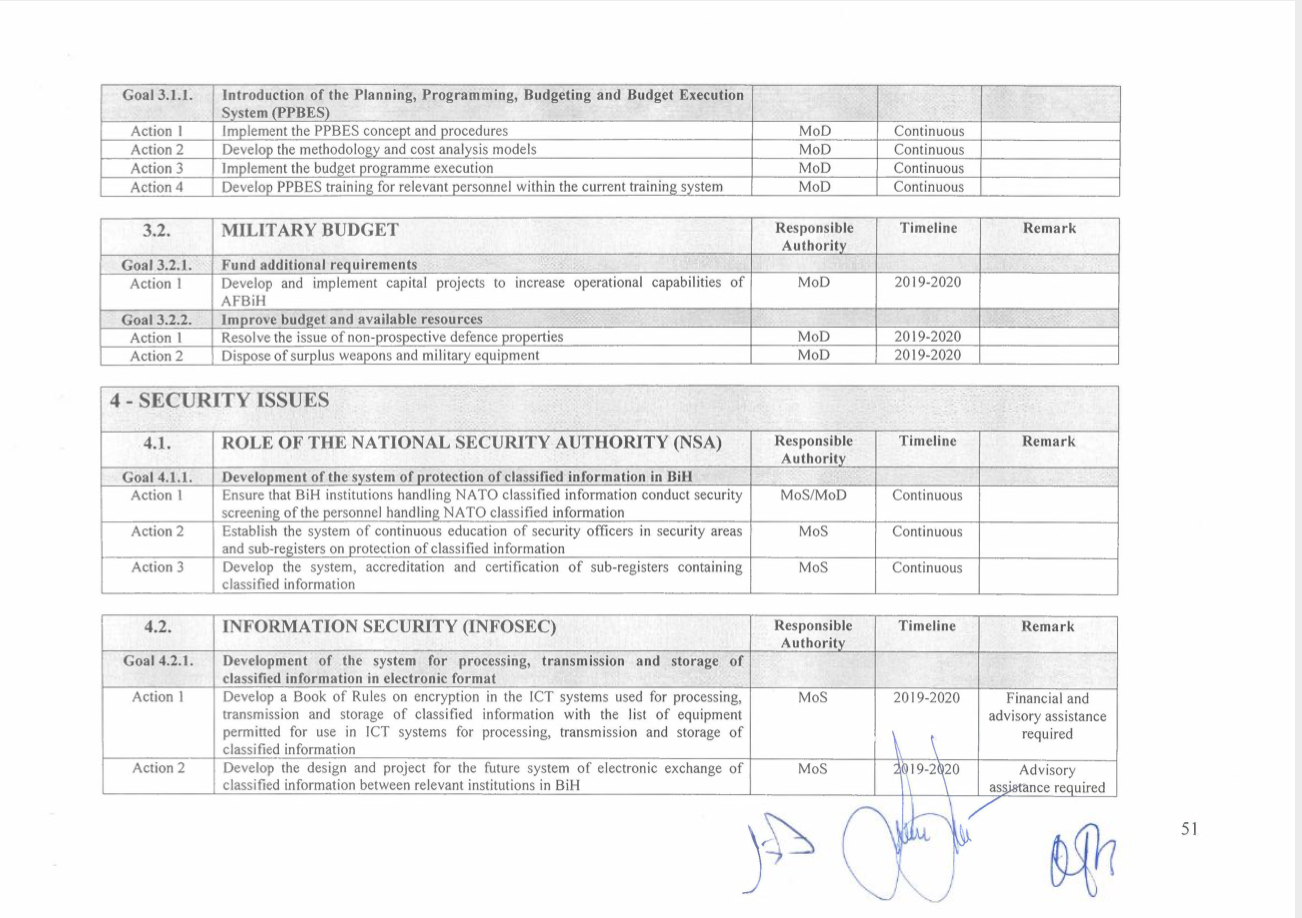 | Goal 3.1.1. | Introduction of the Planning, Programming, Budgeting and Budget Execution System (PPBES) | | | |
|---|---|---|---|---|
| Action 1 | Implement the PPBES concept and procedures | MoD | Continuous | |
| Action 2 | Develop the methodology and cost analysis models | MoD | Continuous | |
| Action 3 | Implement the budget programme execution | MoD | Continuous | |
| Action 4 | Develop PPBES training for relevant personnel within the current training system | MoD | Continuous | |

| 3.2. | MILITARY BUDGET | Responsible Authority | Timeline | Remark |
|---|---|---|---|---|
| Goal 3.2.1. | Fund additional requirements | | | |
| Action 1 | Develop and implement capital projects to increase operational capabilities of AFBiH | MoD | 2019-2020 | |
| Goal 3.2.2. | Improve budget and available resources | | | |
| Action 1 | Resolve the issue of non-prospective defence properties | MoD | 2019-2020 | |
| Action 2 | Dispose of surplus weapons and military equipment | MoD | 2019-2020 | |

4 - SECURITY ISSUES

| 4.1. | ROLE OF THE NATIONAL SECURITY AUTHORITY (NSA) | Responsible Authority | Timeline | Remark |
|---|---|---|---|---|
| Goal 4.1.1. | Development of the system of protection of classified information in BiH | | | |
| Action 1 | Ensure that BiH institutions handling NATO classified information conduct security screening of the personnel handling NATO classified information | MoS/MoD | Continuous | |
| Action 2 | Establish the system of continuous education of security officers in security areas and sub-registers on protection of classified information | MoS | Continuous | |
| Action 3 | Develop the system, accreditation and certification of sub-registers containing classified information | MoS | Continuous | |

| 4.2. | INFORMATION SECURITY (INFOSEC) | Responsible Authority | Timeline | Remark |
|---|---|---|---|---|
| Goal 4.2.1. | Development of the system for processing, transmission and storage of classified information in electronic format | | | |
| Action 1 | Develop a Book of Rules on encryption in the ICT systems used for processing, transmission and storage of classified information with the list of equipment permitted for use in ICT systems for processing, transmission and storage of classified information | MoS | 2019-2020 | Financial and advisory assistance required |
| Action 2 | Develop the design and project for the future system of electronic exchange of classified information between relevant institutions in BiH | MoS | 2019-2020 | Advisory assistance required |

51